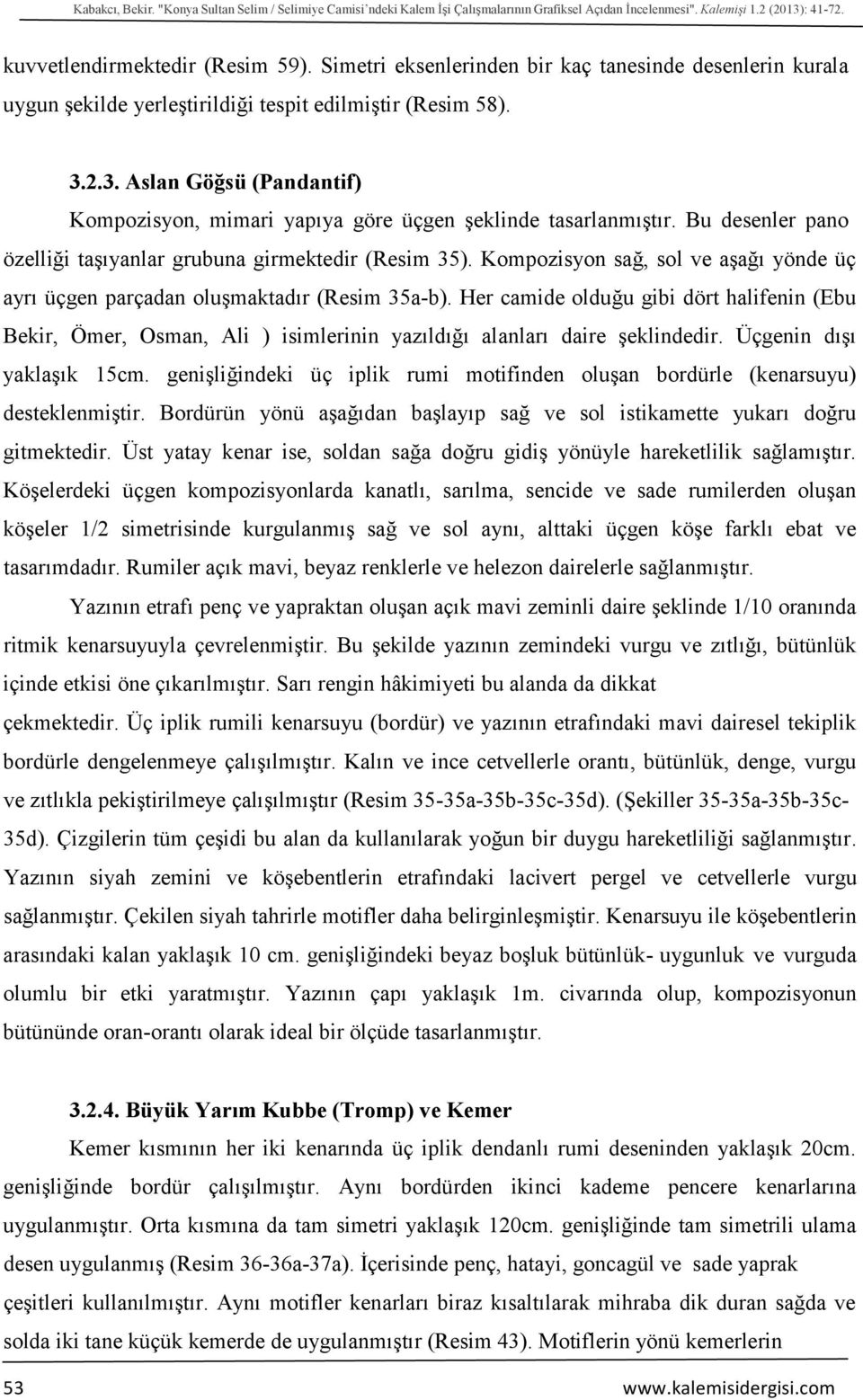 Kabakcı, Bekir. "Konya Sultan Selim / Selimiye Camisi`ndeki Kalem İşi Çalışmalarının Grafiksel Açıdan İncelenmesi". Kalemişi 1.2 (2013): 41-72.

kuvvetlendirmektedir (Resim 59). Simetri eksenlerinden bir kaç tanesinde desenlerin kurala uygun şekilde yerleştirildiği tespit edilmiştir (Resim 58).

3.2.3. Aslan Göğsü (Pandantif)

Kompozisyon, mimari yapıya göre üçgen şeklinde tasarlanmıştır. Bu desenler pano özelliği taşıyanlar grubuna girmektedir (Resim 35). Kompozisyon sağ, sol ve aşağı yönde üç ayrı üçgen parçadan oluşmaktadır (Resim 35a-b). Her camide olduğu gibi dört halifenin (Ebu Bekir, Ömer, Osman, Ali ) isimlerinin yazıldığı alanları daire şeklindedir. Üçgenin dışı yaklaşık 15cm. genişliğindeki üç iplik rumi motifinden oluşan bordürle (kenarsuyu) desteklenmiştir. Bordürün yönü aşağıdan başlayıp sağ ve sol istikamette yukarı doğru gitmektedir. Üst yatay kenar ise, soldan sağa doğru gidiş yönüyle hareketlilik sağlamıştır. Köşelerdeki üçgen kompozisyonlarda kanatlı, sarılma, sencide ve sade rumilerden oluşan köşeler 1/2 simetrisinde kurgulanmış sağ ve sol aynı, alttaki üçgen köşe farklı ebat ve tasarımdadır. Rumiler açık mavi, beyaz renklerle ve helezon dairelerle sağlanmıştır.

Yazının etrafı penç ve yapraktan oluşan açık mavi zeminli daire şeklinde 1/10 oranında ritmik kenarsuyuyla çevrelenmiştir. Bu şekilde yazının zemindeki vurgu ve zıtlığı, bütünlük içinde etkisi öne çıkarılmıştır. Sarı rengin hâkimiyeti bu alanda da dikkat çekmektedir. Üç iplik rumili kenarsuyu (bordür) ve yazının etrafındaki mavi dairesel tekiplik bordürle dengelenmeye çalışılmıştır. Kalın ve ince cetvellerle orantı, bütünlük, denge, vurgu ve zıtlıkla pekiştirilmeye çalışılmıştır (Resim 35-35a-35b-35c-35d). (Şekiller 35-35a-35b-35c-35d). Çizgilerin tüm çeşidi bu alan da kullanılarak yoğun bir duygu hareketliliği sağlanmıştır. Yazının siyah zemini ve köşebentlerin etrafındaki lacivert pergel ve cetvellerle vurgu sağlanmıştır. Çekilen siyah tahrirle motifler daha belirginleşmiştir. Kenarsuyu ile köşebentlerin arasındaki kalan yaklaşık 10 cm. genişliğindeki beyaz boşluk bütünlük- uygunluk ve vurguda olumlu bir etki yaratmıştır. Yazının çapı yaklaşık 1m. civarında olup, kompozisyonun bütününde oran-orantı olarak ideal bir ölçüde tasarlanmıştır.

3.2.4. Büyük Yarım Kubbe (Tromp) ve Kemer

Kemer kısmının her iki kenarında üç iplik dendanlı rumi deseninden yaklaşık 20cm. genişliğinde bordür çalışılmıştır. Aynı bordürden ikinci kademe pencere kenarlarına uygulanmıştır. Orta kısmına da tam simetri yaklaşık 120cm. genişliğinde tam simetrili ulama desen uygulanmış (Resim 36-36a-37a). İçerisinde penç, hatayi, goncagül ve sade yaprak çeşitleri kullanılmıştır. Aynı motifler kenarları biraz kısaltılarak mihraba dik duran sağda ve solda iki tane küçük kemerde de uygulanmıştır (Resim 43). Motiflerin yönü kemerlerin

53 www.kalemisidergisi.com